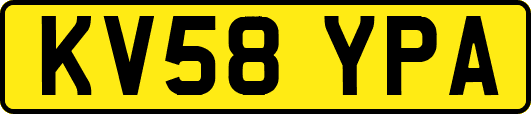 KV58 YPA